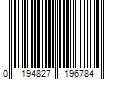 0 194827 196784